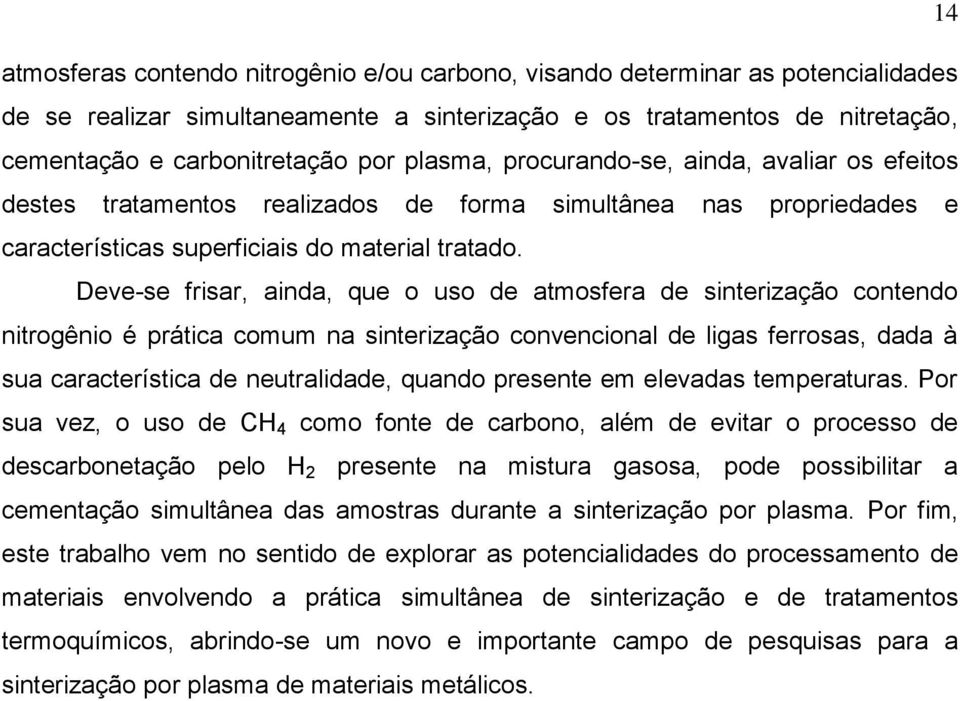 14

atmosferas contendo nitrogênio e/ou carbono, visando determinar as potencialidades de se realizar simultaneamente a sinterização e os tratamentos de nitretação, cementação e carbonitretação por plasma, procurando-se, ainda, avaliar os efeitos destes tratamentos realizados de forma simultânea nas propriedades e características superficiais do material tratado.

Deve-se frisar, ainda, que o uso de atmosfera de sinterização contendo nitrogênio é prática comum na sinterização convencional de ligas ferrosas, dada à sua característica de neutralidade, quando presente em elevadas temperaturas. Por sua vez, o uso de $CH_4$ como fonte de carbono, além de evitar o processo de descarbonetação pelo $H_2$ presente na mistura gasosa, pode possibilitar a cementação simultânea das amostras durante a sinterização por plasma. Por fim, este trabalho vem no sentido de explorar as potencialidades do processamento de materiais envolvendo a prática simultânea de sinterização e de tratamentos termoquímicos, abrindo-se um novo e importante campo de pesquisas para a sinterização por plasma de materiais metálicos.